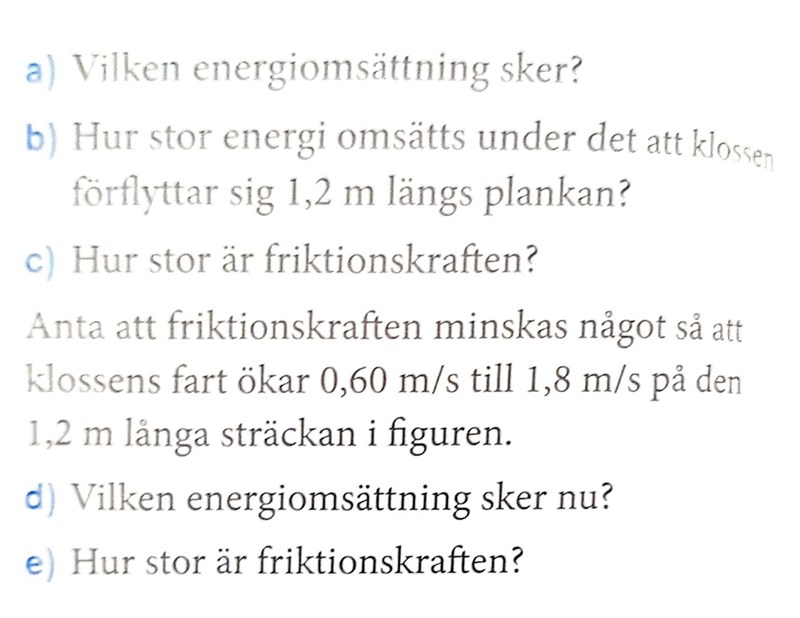 a) Vilken energiomsättning sker?

b) Hur stor energi omsätts under det att klossen förflyttar sig 1,2 m längs plankan?

c) Hur stor är friktionskraften?

Anta att friktionskraften minskas något så att klossens fart ökar 0,60 m/s till 1,8 m/s på den 1,2 m långa sträckan i figuren.

d) Vilken energiomsättning sker nu?

e) Hur stor är friktionskraften?